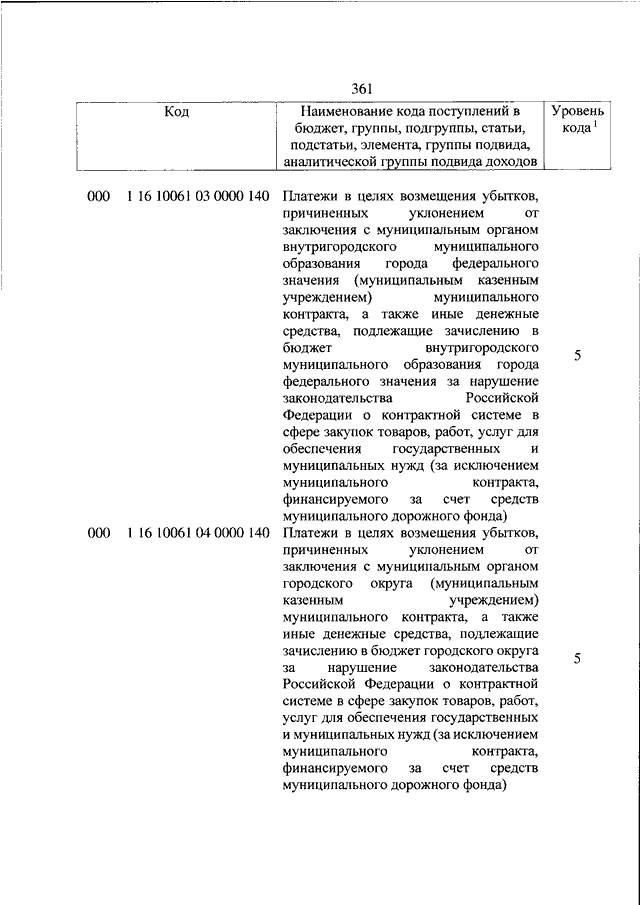 361

| Код | Наименование кода поступлений в бюджет, группы, подгруппы, статьи, подстатьи, элемента, группы подвида, аналитической группы подвида доходов | Уровень кода $^1$ |
|---|---|---|
| 000 1 16 10061 03 0000 140 | Платежи в целях возмещения убытков, причиненных уклонением от заключения с муниципальным органом внутригородского муниципального образования города федерального значения (муниципальным казенным учреждением) муниципального контракта, а также иные денежные средства, подлежащие зачислению в бюджет внутригородского муниципального образования города федерального значения за нарушение законодательства Российской Федерации о контрактной системе в сфере закупок товаров, работ, услуг для обеспечения государственных и муниципальных нужд (за исключением муниципального контракта, финансируемого за счет средств муниципального дорожного фонда) | 5 |
| 000 1 16 10061 04 0000 140 | Платежи в целях возмещения убытков, причиненных уклонением от заключения с муниципальным органом городского округа (муниципальным казенным учреждением) муниципального контракта, а также иные денежные средства, подлежащие зачислению в бюджет городского округа за нарушение законодательства Российской Федерации о контрактной системе в сфере закупок товаров, работ, услуг для обеспечения государственных и муниципальных нужд (за исключением муниципального контракта, финансируемого за счет средств муниципального дорожного фонда) | 5 |